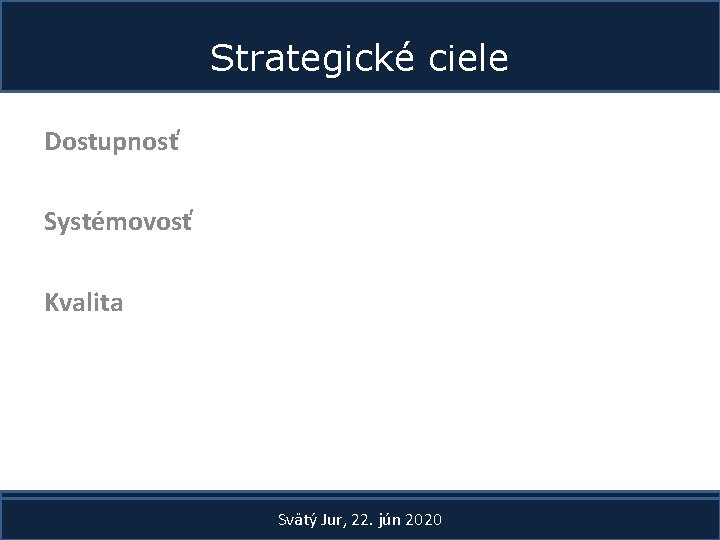 Strategické ciele

Dostupnosť

Systémovosť

Kvalita

Svätý Jur, 22. jún 2020